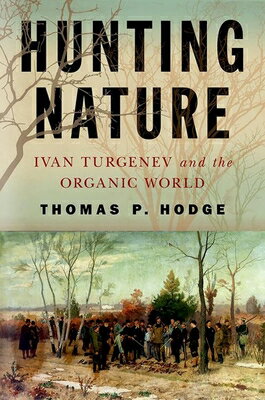 HUNTING NATURE

IVAN TURGENEV and the ORGANIC WORLD

THOMAS P. HODGE